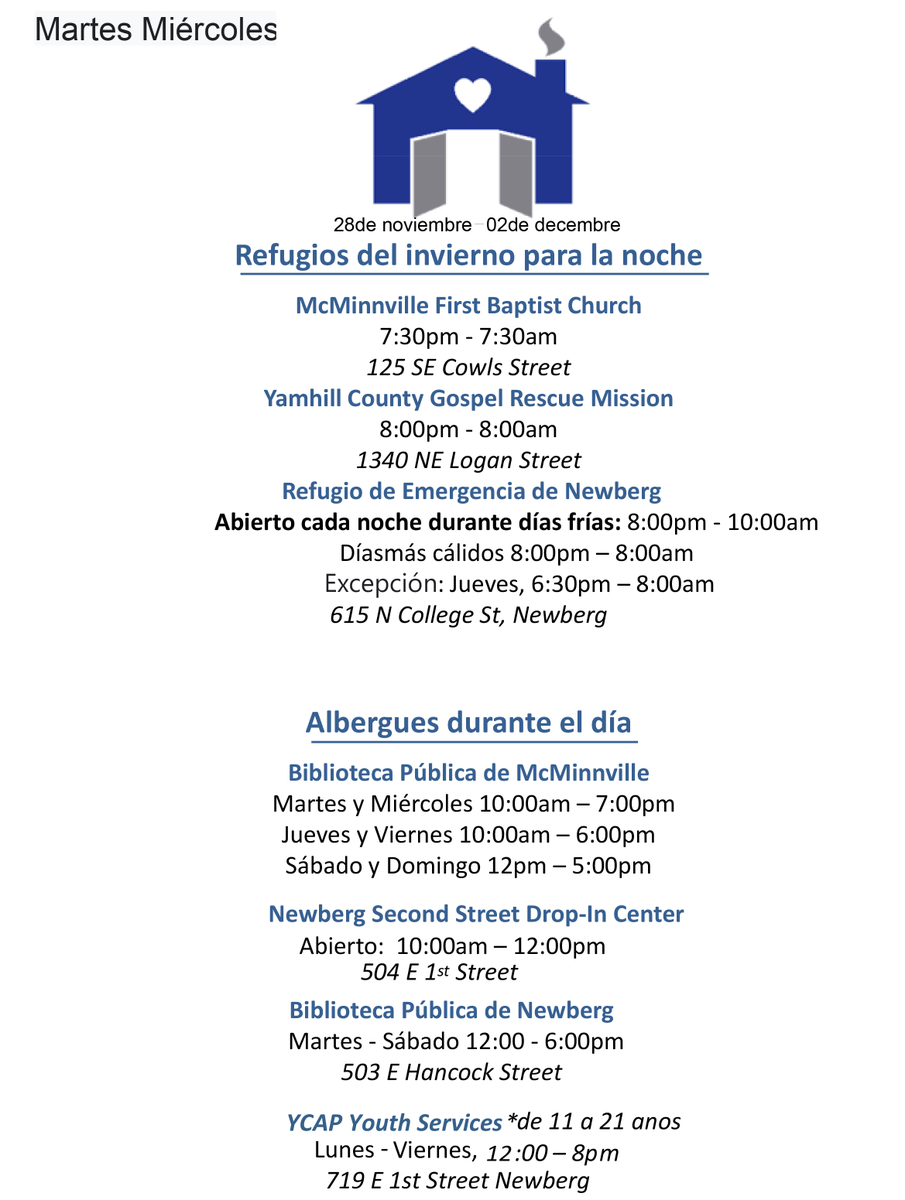 Martes Miércoles

28de noviembre 02de decembre

Refugios del invierno para la noche

McMinnville First Baptist Church
7:30pm - 7:30am
125 SE Cowls Street

Yamhill County Gospel Rescue Mission
8:00pm - 8:00am
1340 NE Logan Street

Refugio de Emergencia de Newberg
Abierto cada noche durante días frías: 8:00pm - 10:00am
Díasmás cálidos 8:00pm – 8:00am
Excepción: Jueves, 6:30pm – 8:00am
615 N College St, Newberg

Albergues durante el día

Biblioteca Pública de McMinnville
Martes y Miércoles 10:00am – 7:00pm
Jueves y Viernes 10:00am – 6:00pm
Sábado y Domingo 12pm – 5:00pm

Newberg Second Street Drop-In Center
Abierto: 10:00am – 12:00pm
504 E 1st Street

Biblioteca Pública de Newberg
Martes - Sábado 12:00 - 6:00pm
503 E Hancock Street

YCAP Youth Services *de 11 a 21 anos
Lunes - Viernes, 12:00 – 8pm
719 E 1st Street Newberg